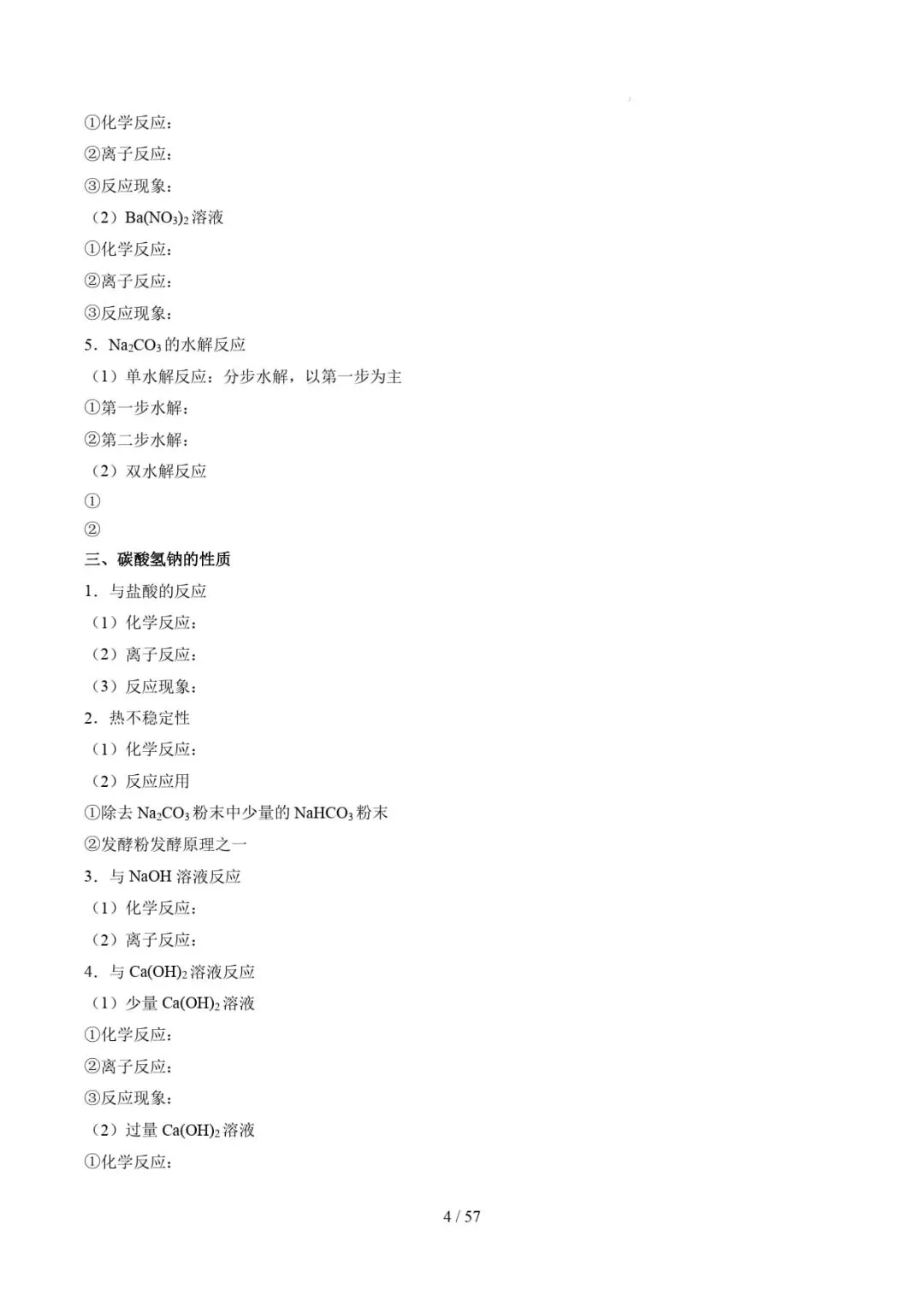 ①化学反应：

②离子反应：

③反应现象：

（2）$Ba(NO_3)_2$溶液

①化学反应：

②离子反应：

③反应现象：

5．$Na_2CO_3$的水解反应

（1）单水解反应：分步水解，以第一步为主

①第一步水解：

②第二步水解：

（2）双水解反应

①

②

三、碳酸氢钠的性质

1．与盐酸的反应

（1）化学反应：

（2）离子反应：

（3）反应现象：

2．热不稳定性

（1）化学反应：

（2）反应应用

①除去$Na_2CO_3$粉末中少量的$NaHCO_3$粉末

②发酵粉发酵原理之一

3．与NaOH溶液反应

（1）化学反应：

（2）离子反应：

4．与$Ca(OH)_2$溶液反应

（1）少量$Ca(OH)_2$溶液

①化学反应：

②离子反应：

③反应现象：

（2）过量$Ca(OH)_2$溶液

①化学反应：

4 / 57